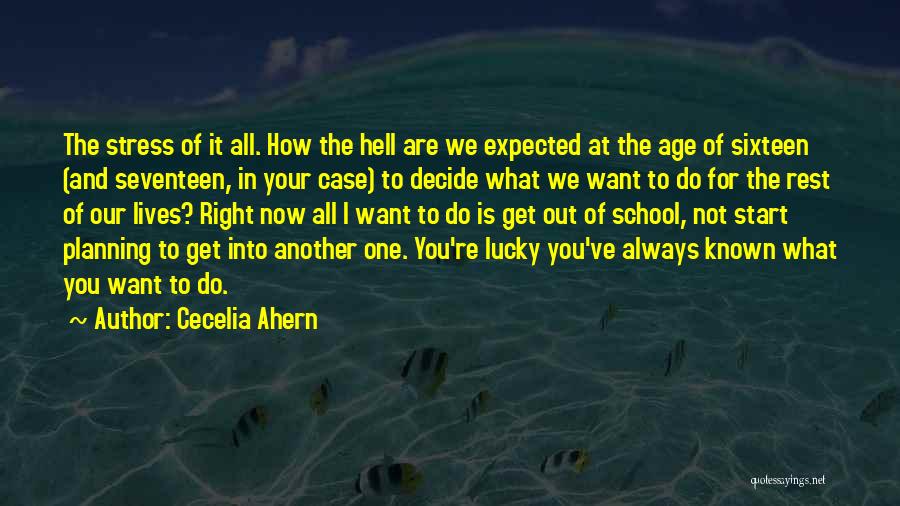 The stress of it all. How the hell are we expected at the age of sixteen (and seventeen, in your case) to decide what we want to do for the rest of our lives? Right now all I want to do is get out of school, not start planning to get into another one. You're lucky you've always known what you want to do.

~ Author: Cecelia Ahern

quotessayings.net